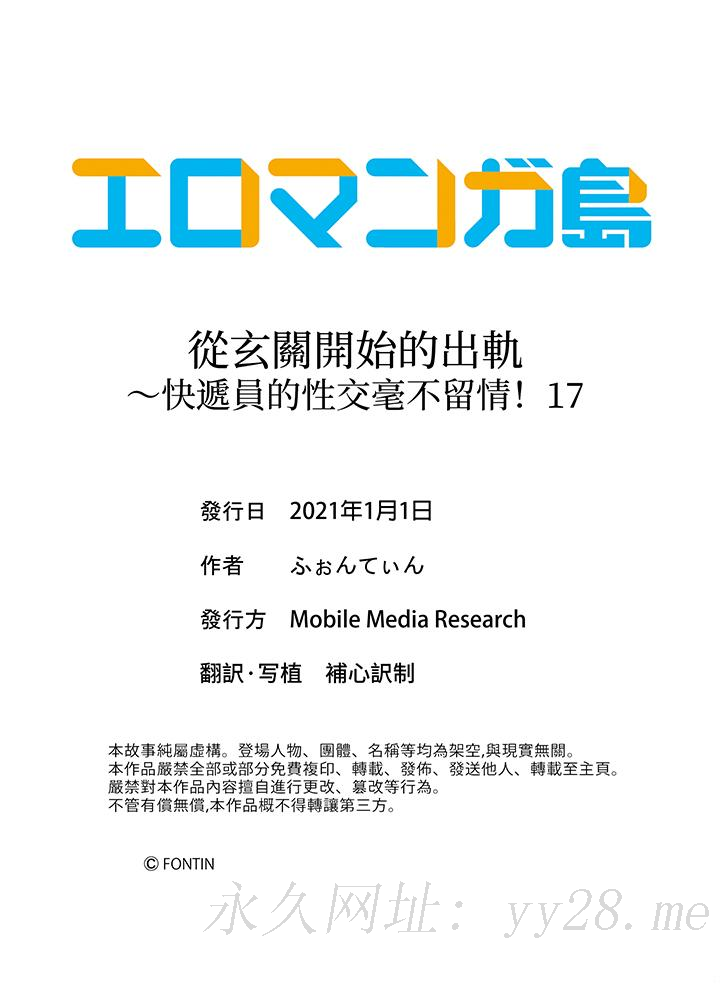 エロマンガ島

從玄關開始的出軌
～快遞員的性交毫不留情！17

發行日 2021年1月1日

作者 ふぉんてぃん

發行方 Mobile Media Research

翻訳·写植 補心訳制

本故事純屬虛構。登場人物、團體、名稱等均為架空,與現實無關。
本作品嚴禁全部或部分免費複印、轉載、發佈、發送他人、轉載至主頁。
嚴禁對本作品內容擅自進行更改、篡改等行為。
不管有償無償,本作品概不得轉讓第三方。

© FONTIN

永久网址：yy28.me